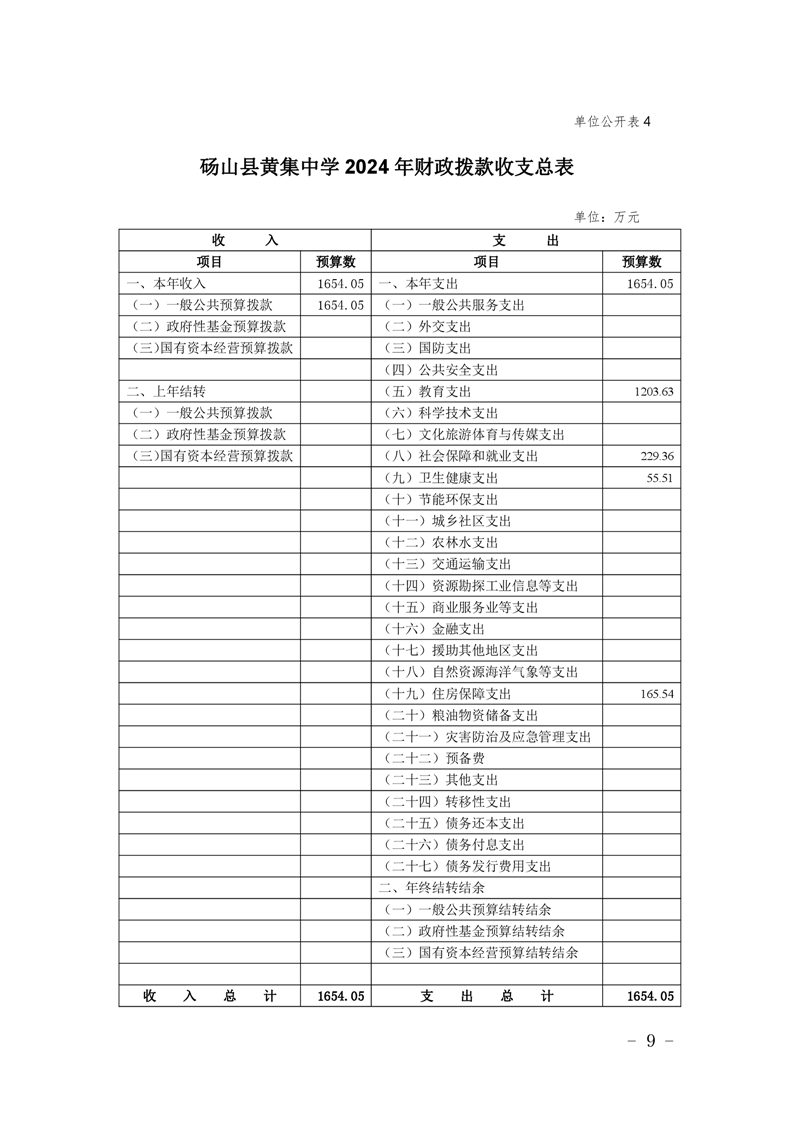 单位公开表 4

砀山县黄集中学 2024 年财政拨款收支总表

单位：万元

| 收　　入 | | 支　　出 | |
|---|---|---|---|
| 项目 | 预算数 | 项目 | 预算数 |
| 一、本年收入 | 1654.05 | 一、本年支出 | 1654.05 |
| （一）一般公共预算拨款 | 1654.05 | （一）一般公共服务支出 | |
| （二）政府性基金预算拨款 | | （二）外交支出 | |
| （三）国有资本经营预算拨款 | | （三）国防支出 | |
| | | （四）公共安全支出 | |
| 二、上年结转 | | （五）教育支出 | 1203.63 |
| （一）一般公共预算拨款 | | （六）科学技术支出 | |
| （二）政府性基金预算拨款 | | （七）文化旅游体育与传媒支出 | |
| （三）国有资本经营预算拨款 | | （八）社会保障和就业支出 | 229.36 |
| | | （九）卫生健康支出 | 55.51 |
| | | （十）节能环保支出 | |
| | | （十一）城乡社区支出 | |
| | | （十二）农林水支出 | |
| | | （十三）交通运输支出 | |
| | | （十四）资源勘探工业信息等支出 | |
| | | （十五）商业服务业等支出 | |
| | | （十六）金融支出 | |
| | | （十七）援助其他地区支出 | |
| | | （十八）自然资源海洋气象等支出 | |
| | | （十九）住房保障支出 | 165.54 |
| | | （二十）粮油物资储备支出 | |
| | | （二十一）灾害防治及应急管理支出 | |
| | | （二十二）预备费 | |
| | | （二十三）其他支出 | |
| | | （二十四）转移性支出 | |
| | | （二十五）债务还本支出 | |
| | | （二十六）债务付息支出 | |
| | | （二十七）债务发行费用支出 | |
| | | 二、年终结转结余 | |
| | | （一）一般公共预算结转结余 | |
| | | （二）政府性基金预算结转结余 | |
| | | （三）国有资本经营预算结转结余 | |
| | | | |
| 收　入　总　计 | 1654.05 | 支　出　总　计 | 1654.05 |

- 9 -